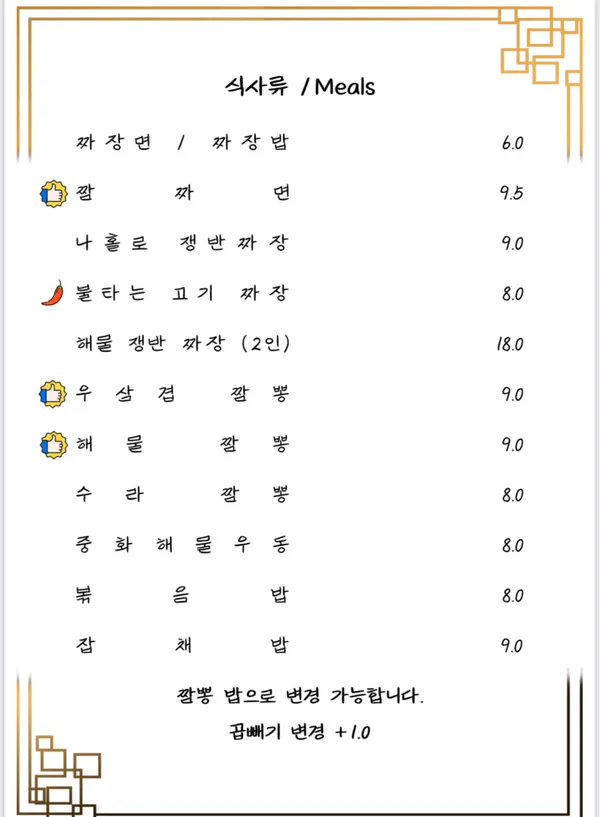 식사류 / Meals

짜장면 / 짜장밥 6.0

짬짜면 9.5

나홀로 쟁반짜장 9.0

불타는 고기 짜장 8.0

해물 쟁반 짜장 (2인) 18.0

우삼겹 짬뽕 9.0

해물 짬뽕 9.0

수라 짬뽕 8.0

중화해물우동 8.0

볶음밥 8.0

잡채밥 9.0

짬뽕 밥으로 변경 가능합니다.

곱빼기 변경 +1.0